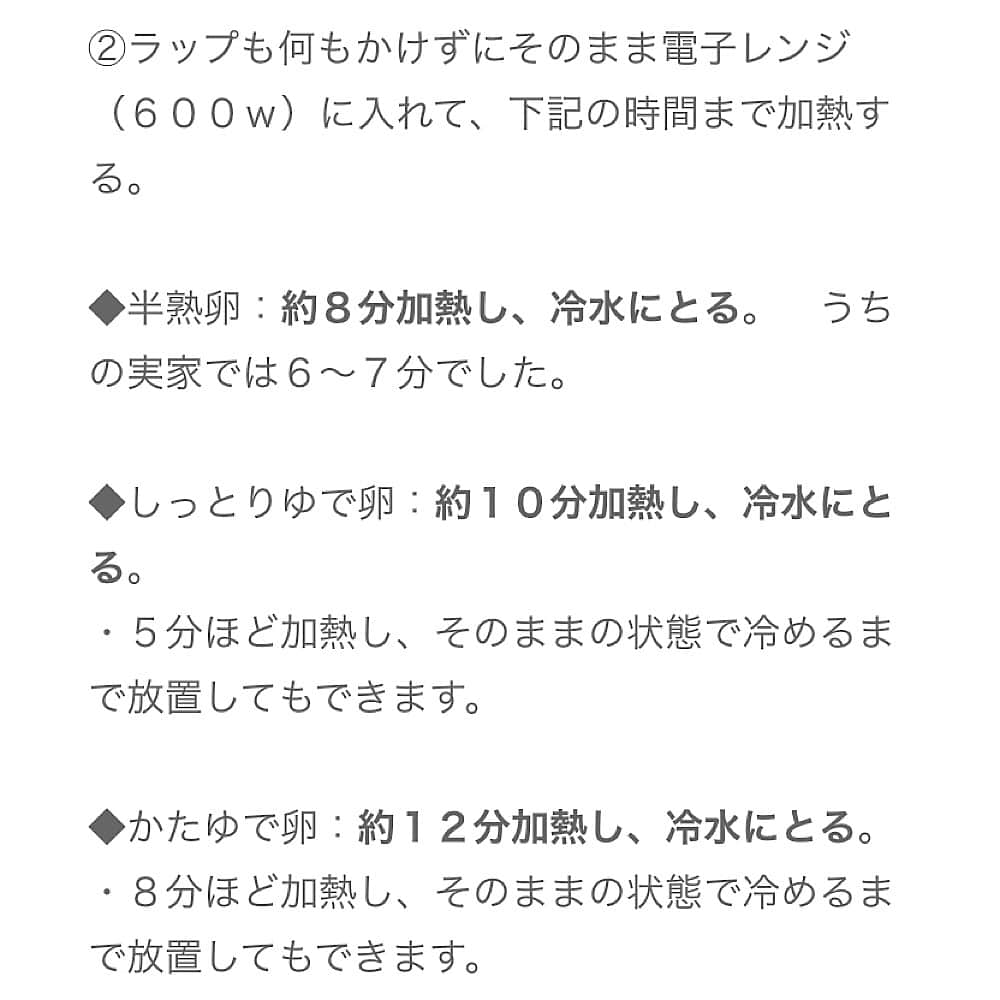 ②ラップも何もかけずにそのまま電子レンジ（６００w）に入れて、下記の時間まで加熱する。

◆半熟卵：約８分加熱し、冷水にとる。　うちの実家では６～７分でした。

◆しっとりゆで卵：約１０分加熱し、冷水にとる。
・５分ほど加熱し、そのままの状態で冷めるまで放置してもできます。

◆かたゆで卵：約１２分加熱し、冷水にとる。
・８分ほど加熱し、そのままの状態で冷めるまで放置してもできます。